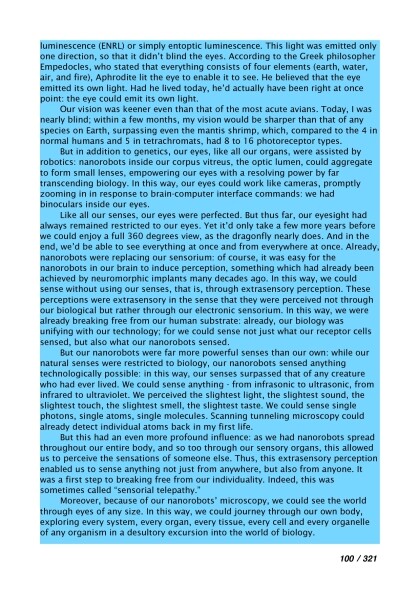 luminescence (ENRL) or simply entoptic luminescence. This light was emitted only one direction, so that it didn't blind the eyes. According to the Greek philosopher Empedocles, who stated that everything consists of four elements (earth, water, air, and fire), Aphrodite lit the eye to enable it to see. He believed that the eye emitted its own light. Had he lived today, he'd actually have been right at once point: the eye could emit its own light.

Our vision was keener even than that of the most acute avians. Today, I was nearly blind; within a few months, my vision would be sharper than that of any species on Earth, surpassing even the mantis shrimp, which, compared to the 4 in normal humans and 5 in tetrachromats, had 8 to 16 photoreceptor types.

But in addition to genetics, our eyes, like all our organs, were assisted by robotics: nanorobots inside our corpus vitreus, the optic lumen, could aggregate to form small lenses, empowering our eyes with a resolving power by far transcending biology. In this way, our eyes could work like cameras, promptly zooming in in response to brain-computer interface commands: we had binoculars inside our eyes.

Like all our senses, our eyes were perfected. But thus far, our eyesight had always remained restricted to our eyes. Yet it'd only take a few more years before we could enjoy a full 360 degrees view, as the dragonfly nearly does. And in the end, we'd be able to see everything at once and from everywhere at once. Already, nanorobots were replacing our sensorium: of course, it was easy for the nanorobots in our brain to induce perception, something which had already been achieved by neuromorphic implants many decades ago. In this way, we could sense without using our senses, that is, through extrasensory perception. These perceptions were extrasensory in the sense that they were perceived not through our biological but rather through our electronic sensorium. In this way, we were already breaking free from our human substrate: already, our biology was unifying with our technology; for we could sense not just what our receptor cells sensed, but also what our nanorobots sensed.

But our nanorobots were far more powerful senses than our own: while our natural senses were restricted to biology, our nanorobots sensed anything technologically possible: in this way, our senses surpassed that of any creature who had ever lived. We could sense anything - from infrasonic to ultrasonic, from infrared to ultraviolet. We perceived the slightest light, the slightest sound, the slightest touch, the slightest smell, the slightest taste. We could sense single photons, single atoms, single molecules. Scanning tunneling microscopy could already detect individual atoms back in my first life.

But this had an even more profound influence: as we had nanorobots spread throughout our entire body, and so too through our sensory organs, this allowed us to perceive the sensations of someone else. Thus, this extrasensory perception enabled us to sense anything not just from anywhere, but also from anyone. It was a first step to breaking free from our individuality. Indeed, this was sometimes called "sensorial telepathy."

Moreover, because of our nanorobots' microscopy, we could see the world through eyes of any size. In this way, we could journey through our own body, exploring every system, every organ, every tissue, every cell and every organelle of any organism in a desultory excursion into the world of biology.

100 / 321